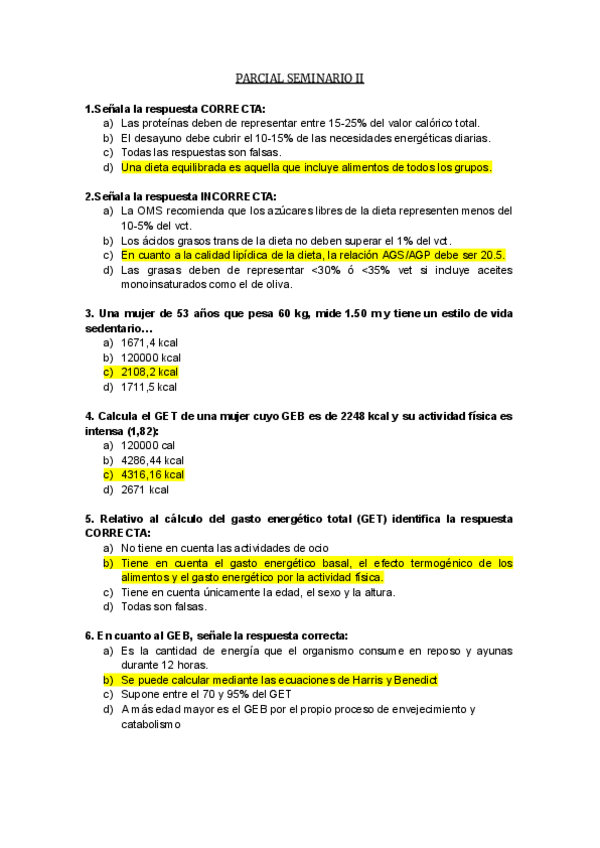 PARCIAL SEMINARIO II

1.Señala la respuesta CORRECTA:
a) Las proteínas deben de representar entre 15-25% del valor calórico total.
b) El desayuno debe cubrir el 10-15% de las necesidades energéticas diarias.
c) Todas las respuestas son falsas.
d) Una dieta equilibrada es aquella que incluye alimentos de todos los grupos.

2.Señala la respuesta INCORRECTA:
a) La OMS recomienda que los azúcares libres de la dieta representen menos del 10-5% del vct.
b) Los ácidos grasos trans de la dieta no deben superar el 1% del vct.
c) En cuanto a la calidad lipídica de la dieta, la relación AGS/AGP debe ser 20.5.
d) Las grasas deben de representar <30% ó <35% vet si incluye aceites monoinsaturados como el de oliva.

3. Una mujer de 53 años que pesa 60 kg, mide 1.50 m y tiene un estilo de vida sedentario…
a) 1671,4 kcal
b) 120000 kcal
c) 2108,2 kcal
d) 1711,5 kcal

4. Calcula el GET de una mujer cuyo GEB es de 2248 kcal y su actividad física es intensa (1,82):
a) 120000 cal
b) 4286,44 kcal
c) 4316,16 kcal
d) 2671 kcal

5. Relativo al cálculo del gasto energético total (GET) identifica la respuesta CORRECTA:
a) No tiene en cuenta las actividades de ocio
b) Tiene en cuenta el gasto energético basal, el efecto termogénico de los alimentos y el gasto energético por la actividad física.
c) Tiene en cuenta únicamente la edad, el sexo y la altura.
d) Todas son falsas.

6. En cuanto al GEB, señale la respuesta correcta:
a) Es la cantidad de energía que el organismo consume en reposo y ayunas durante 12 horas.
b) Se puede calcular mediante las ecuaciones de Harris y Benedict
c) Supone entre el 70 y 95% del GET
d) A más edad mayor es el GEB por el propio proceso de envejecimiento y catabolismo